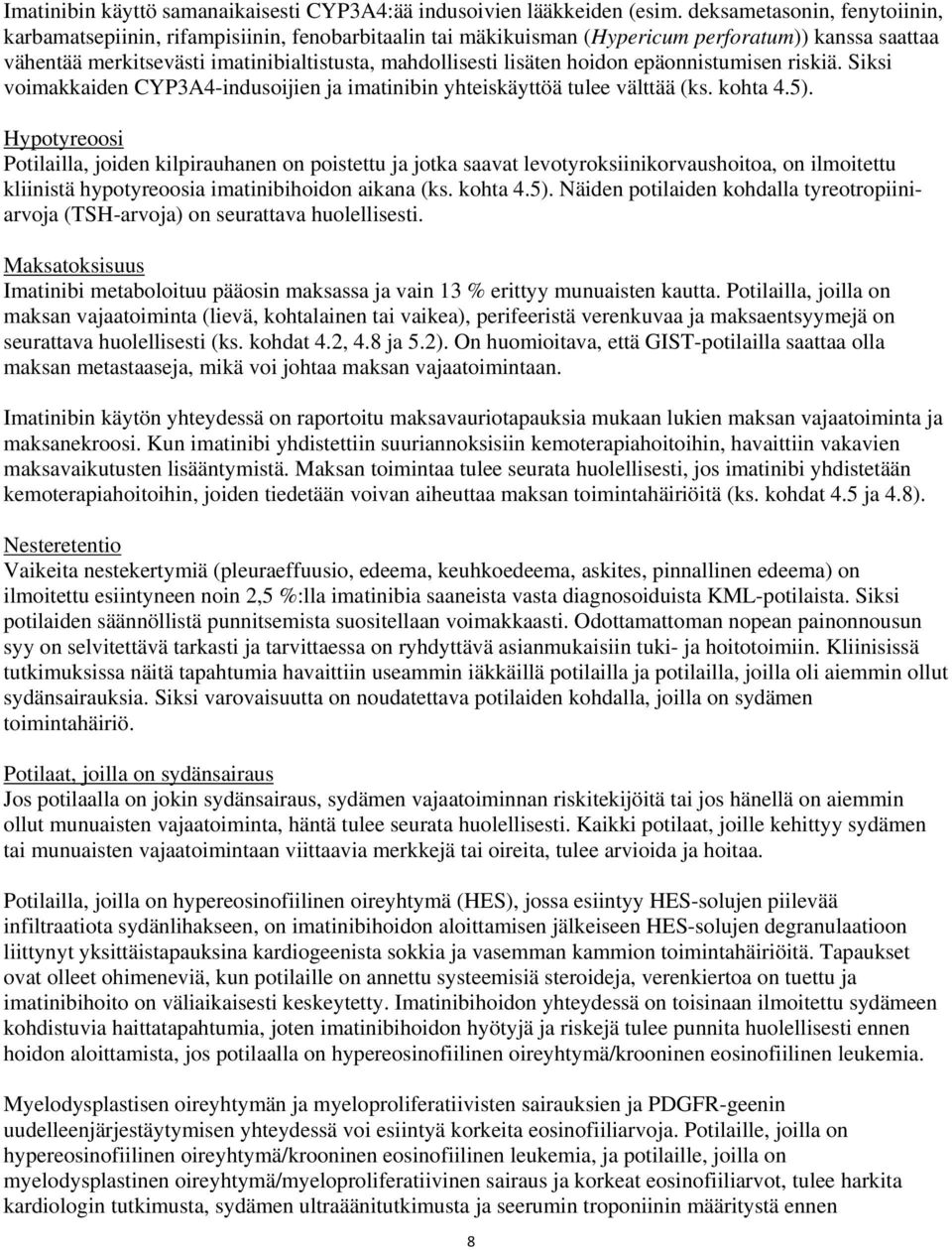 Imatinibin käyttö samanaikaisesti CYP3A4:ää indusoivien lääkkeiden (esim. deksametasonin, fenytoiinin, karbamatsepiinin, rifampisiinin, fenobarbitaalin tai mäkikuisman (Hypericum perforatum)) kanssa saattaa vähentää merkitsevästi imatinibialtistusta, mahdollisesti lisäten hoidon epäonnistumisen riskiä. Siksi voimakkaiden CYP3A4-indusoijien ja imatinibin yhteiskäyttöä tulee välttää (ks. kohta 4.5).

Hypotyreoosi
Potilailla, joiden kilpirauhanen on poistettu ja jotka saavat levotyroksiinikorvaushoitoa, on ilmoitettu kliinistä hypotyreoosia imatinibihoidon aikana (ks. kohta 4.5). Näiden potilaiden kohdalla tyreotropiiniarvoja (TSH-arvoja) on seurattava huolellisesti.

Maksatoksisuus
Imatinibi metaboloituu pääosin maksassa ja vain 13 % erittyy munuaisten kautta. Potilailla, joilla on maksan vajaatoiminta (lievä, kohtalainen tai vaikea), perifeeristä verenkuvaa ja maksaentsyymejä on seurattava huolellisesti (ks. kohdat 4.2, 4.8 ja 5.2). On huomioitava, että GIST-potilailla saattaa olla maksan metastaaseja, mikä voi johtaa maksan vajaatoimintaan.

Imatinibin käytön yhteydessä on raportoitu maksavauriotapauksia mukaan lukien maksan vajaatoiminta ja maksanekroosi. Kun imatinibi yhdistettiin suuriannoksisiin kemoterapiahoitoihin, havaittiin vakavien maksavaikutusten lisääntymistä. Maksan toimintaa tulee seurata huolellisesti, jos imatinibi yhdistetään kemoterapiahoitoihin, joiden tiedetään voivan aiheuttaa maksan toimintahäiriöitä (ks. kohdat 4.5 ja 4.8).

Nesteretentio
Vaikeita nestekertymiä (pleuraeffuusio, edeema, keuhkoedeema, askites, pinnallinen edeema) on ilmoitettu esiintyneen noin 2,5 %:lla imatinibia saaneista vasta diagnosoiduista KML-potilaista. Siksi potilaiden säännöllistä punnitsemista suositellaan voimakkaasti. Odottamattoman nopean painonnousun syy on selvitettävä tarkasti ja tarvittaessa on ryhdyttävä asianmukaisiin tuki- ja hoitotoimiin. Kliinisissä tutkimuksissa näitä tapahtumia havaittiin useammin iäkkäillä potilailla ja potilailla, joilla oli aiemmin ollut sydänsairauksia. Siksi varovaisuutta on noudatettava potilaiden kohdalla, joilla on sydämen toimintahäiriö.

Potilaat, joilla on sydänsairaus
Jos potilaalla on jokin sydänsairaus, sydämen vajaatoiminnan riskitekijöitä tai jos hänellä on aiemmin ollut munuaisten vajaatoiminta, häntä tulee seurata huolellisesti. Kaikki potilaat, joille kehittyy sydämen tai munuaisten vajaatoimintaan viittaavia merkkejä tai oireita, tulee arvioida ja hoitaa.

Potilailla, joilla on hypereosinofiilinen oireyhtymä (HES), jossa esiintyy HES-solujen piilevää infiltraatiota sydänlihakseen, on imatinibihoidon aloittamisen jälkeiseen HES-solujen degranulaatioon liittynyt yksittäistapauksina kardiogeenista sokkia ja vasemman kammion toimintahäiriöitä. Tapaukset ovat olleet ohimeneviä, kun potilaille on annettu systeemisiä steroideja, verenkiertoa on tuettu ja imatinibihoito on väliaikaisesti keskeytetty. Imatinibihoidon yhteydessä on toisinaan ilmoitettu sydämeen kohdistuvia haittatapahtumia, joten imatinibihoidon hyötyjä ja riskejä tulee punnita huolellisesti ennen hoidon aloittamista, jos potilaalla on hypereosinofiilinen oireyhtymä/krooninen eosinofiilinen leukemia.

Myelodysplastisen oireyhtymän ja myeloproliferatiivisten sairauksien ja PDGFR-geenin uudelleenjärjestäytymisen yhteydessä voi esiintyä korkeita eosinofiiliarvoja. Potilaille, joilla on hypereosinofiilinen oireyhtymä/krooninen eosinofiilinen leukemia, ja potilaille, joilla on myelodysplastinen oireyhtymä/myeloproliferatiivinen sairaus ja korkeat eosinofiiliarvot, tulee harkita kardiologin tutkimusta, sydämen ultraäänitutkimusta ja seerumin troponiinin määritystä ennen

8